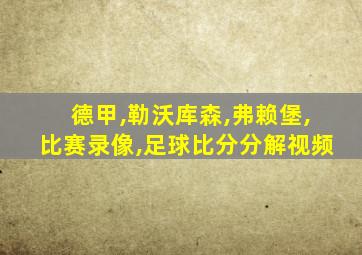 德甲,勒沃库森,弗赖堡,
比赛录像,足球比分分解视频